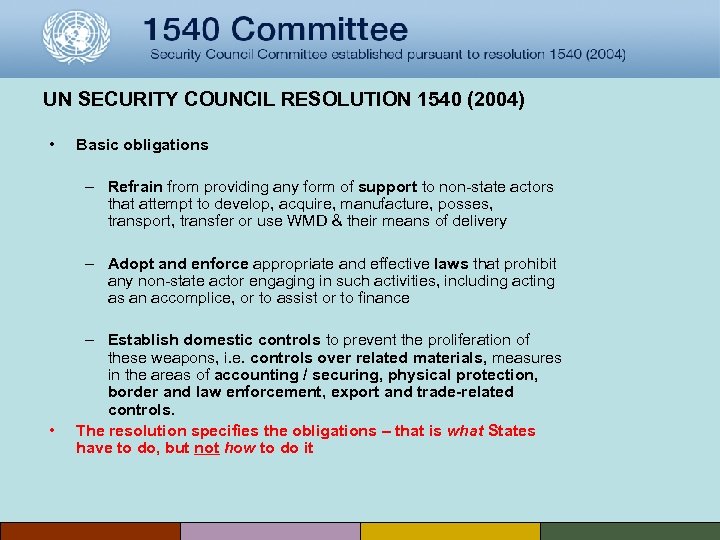 1540 Committee
Security Council Committee established pursuant to resolution 1540 (2004)

UN SECURITY COUNCIL RESOLUTION 1540 (2004)

• Basic obligations

– Refrain from providing any form of support to non-state actors that attempt to develop, acquire, manufacture, posses, transport, transfer or use WMD & their means of delivery

– Adopt and enforce appropriate and effective laws that prohibit any non-state actor engaging in such activities, including acting as an accomplice, or to assist or to finance

– Establish domestic controls to prevent the proliferation of these weapons, i.e. controls over related materials, measures in the areas of accounting / securing, physical protection, border and law enforcement, export and trade-related controls.

• The resolution specifies the obligations – that is what States have to do, but not how to do it